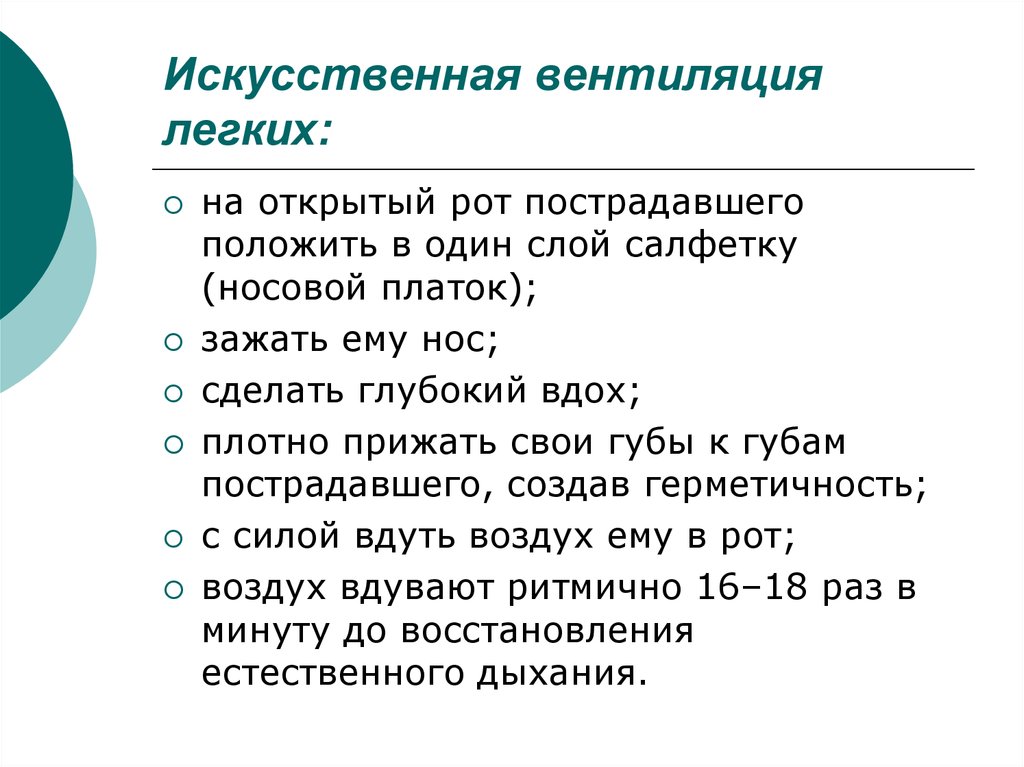 Искусственная вентиляция легких:

○ на открытый рот пострадавшего положить в один слой салфетку (носовой платок);
○ зажать ему нос;
○ сделать глубокий вдох;
○ плотно прижать свои губы к губам пострадавшего, создав герметичность;
○ с силой вдуть воздух ему в рот;
○ воздух вдувают ритмично 16–18 раз в минуту до восстановления естественного дыхания.